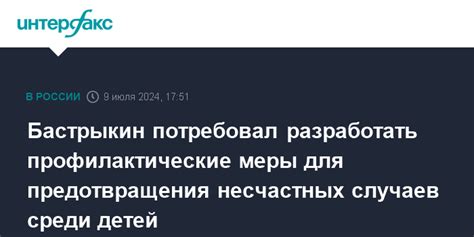 интерфакс

В РОССИИ 9 июля 2024, 17:51

Бастрыкин потребовал разработать профилактические меры для предотвращения несчастных случаев среди детей